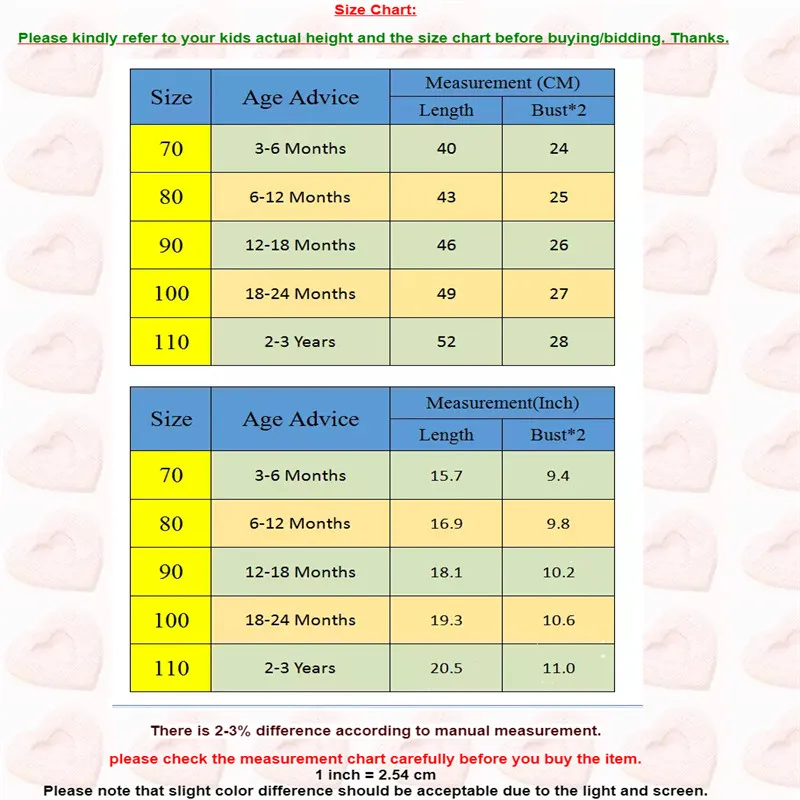 Size Chart:

Please kindly refer to your kids actual height and the size chart before buying/bidding. Thanks.

| Size | Age Advice | Measurement (CM) Length | Measurement (CM) Bust*2 |
|---|---|---|---|
| 70 | 3-6 Months | 40 | 24 |
| 80 | 6-12 Months | 43 | 25 |
| 90 | 12-18 Months | 46 | 26 |
| 100 | 18-24 Months | 49 | 27 |
| 110 | 2-3 Years | 52 | 28 |

| Size | Age Advice | Measurement(Inch) Length | Measurement(Inch) Bust*2 |
|---|---|---|---|
| 70 | 3-6 Months | 15.7 | 9.4 |
| 80 | 6-12 Months | 16.9 | 9.8 |
| 90 | 12-18 Months | 18.1 | 10.2 |
| 100 | 18-24 Months | 19.3 | 10.6 |
| 110 | 2-3 Years | 20.5 | 11.0 |

There is 2-3% difference according to manual measurement.

please check the measurement chart carefully before you buy the item.
1 inch = 2.54 cm
Please note that slight color difference should be acceptable due to the light and screen.